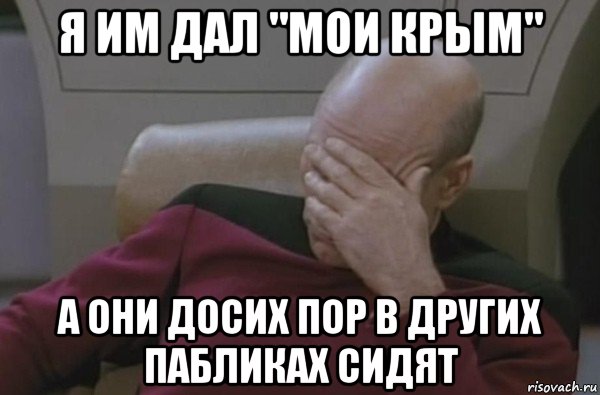 Я ИМ ДАЛ "МОИ КРЫМ"

А ОНИ ДОСИХ ПОР В ДРУГИХ ПАБЛИКАХ СИДЯТ

risovach.ru